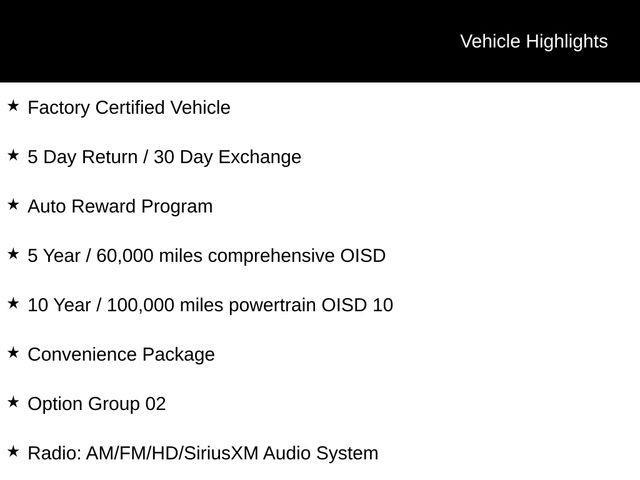 Vehicle Highlights

★ Factory Certified Vehicle

★ 5 Day Return / 30 Day Exchange

★ Auto Reward Program

★ 5 Year / 60,000 miles comprehensive OISD

★ 10 Year / 100,000 miles powertrain OISD 10

★ Convenience Package

★ Option Group 02

★ Radio: AM/FM/HD/SiriusXM Audio System